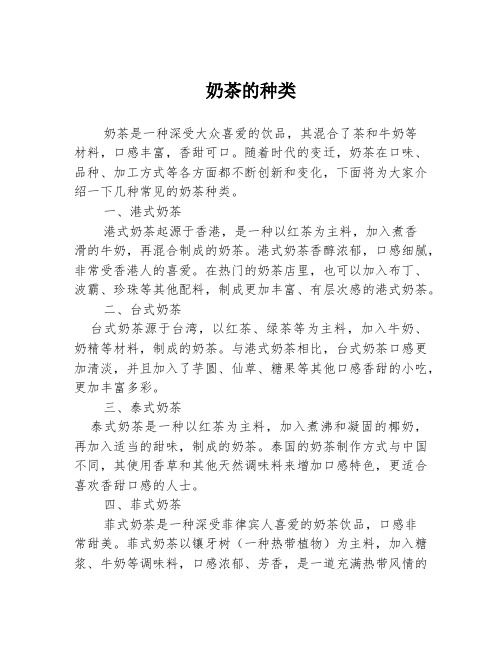 奶茶的种类

奶茶是一种深受大众喜爱的饮品，其混合了茶和牛奶等材料，口感丰富，香甜可口。随着时代的变迁，奶茶在口味、品种、加工方式等各方面都不断创新和变化，下面将为大家介绍一下几种常见的奶茶种类。

一、港式奶茶

港式奶茶起源于香港，是一种以红茶为主料，加入煮香滑的牛奶，再混合制成的奶茶。港式奶茶香醇浓郁，口感细腻，非常受香港人的喜爱。在热门的奶茶店里，也可以加入布丁、波霸、珍珠等其他配料，制成更加丰富、有层次感的港式奶茶。

二、台式奶茶

台式奶茶源于台湾，以红茶、绿茶等为主料，加入牛奶、奶精等材料，制成的奶茶。与港式奶茶相比，台式奶茶口感更加清淡，并且加入了芋圆、仙草、糖果等其他口感香甜的小吃，更加丰富多彩。

三、泰式奶茶

泰式奶茶是一种以红茶为主料，加入煮沸和凝固的椰奶，再加入适当的甜味，制成的奶茶。泰国的奶茶制作方式与中国不同，其使用香草和其他天然调味料来增加口感特色，更适合喜欢香甜口感的人士。

四、菲式奶茶

菲式奶茶是一种深受菲律宾人喜爱的奶茶饮品，口感非常甜美。菲式奶茶以镶牙树（一种热带植物）为主料，加入糖浆、牛奶等调味料，口感浓郁、芳香，是一道充满热带风情的